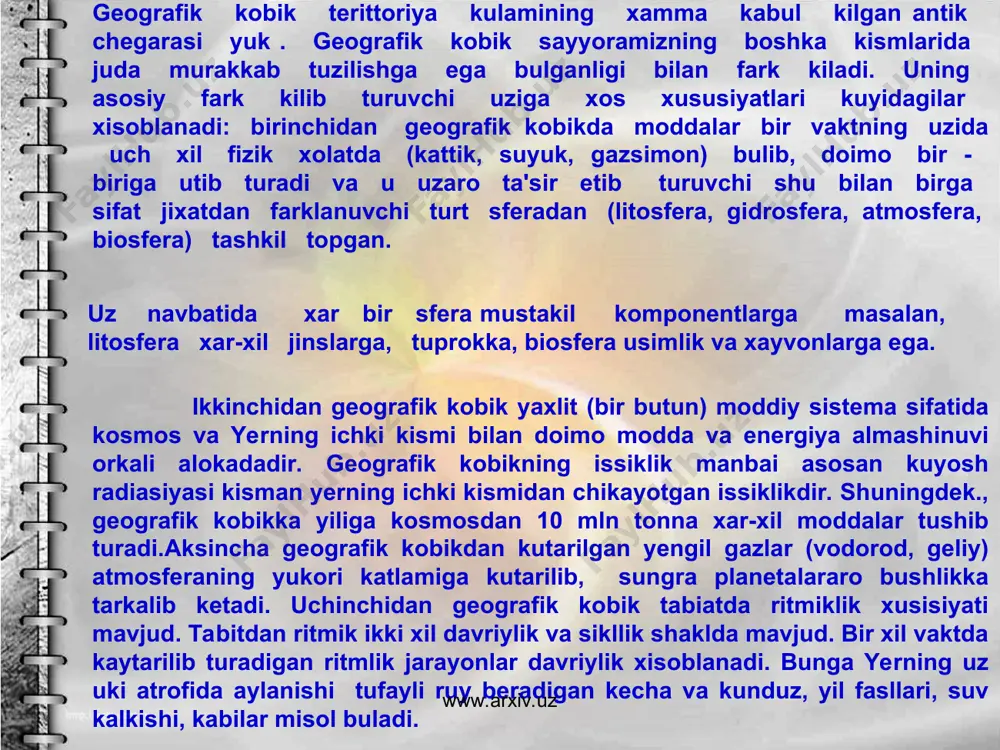 Geografik kobik terittoriya kulamining xamma kabul kilgan antik chegarasi yuk . Geografik kobik sayyoramizning boshka kismlarida juda murakkab tuzilishga ega bulganligi bilan fark kiladi. Uning asosiy fark kilib turuvchi uziga xos xususiyatlari kuyidagilar xisoblanadi: birinchidan geografik kobikda moddalar bir vaktning uzida uch xil fizik xolatda (kattik, suyuk, gazsimon) bulib, doimo bir - biriga utib turadi va u uzaro ta'sir etib turuvchi shu bilan birga sifat jixatdan farklanuvchi turt sferadan (litosfera, gidrosfera, atmosfera, biosfera) tashkil topgan.

Uz navbatida xar bir sfera mustakil komponentlarga masalan, litosfera xar-xil jinslarga, tuprokka, biosfera usimlik va xayvonlarga ega.

Ikkinchidan geografik kobik yaxlit (bir butun) moddiy sistema sifatida kosmos va Yerning ichki kismi bilan doimo modda va energiya almashinuvi orkali alokadadir. Geografik kobikning issiklik manbai asosan kuyosh radiasiyasi kisman yerning ichki kismidan chikayotgan issiklikdir. Shuningdek., geografik kobikka yiliga kosmosdan 10 mln tonna xar-xil moddalar tushib turadi.Aksincha geografik kobikdan kutarilgan yengil gazlar (vodorod, geliy) atmosferaning yukori katlamiga kutarilib, sungra planetalararo bushlikka tarkalib ketadi. Uchinchidan geografik kobik tabiatda ritmiklik xusisiyati mavjud. Tabitdan ritmik ikki xil davriylik va sikllik shaklda mavjud. Bir xil vaktda kaytarilib turadigan ritmlik jarayonlar davriylik xisoblanadi. Bunga Yerning uz uki atrofida aylanishi tufayli ruy beradigan kecha va kunduz, yil fasllari, suv kalkishi, kabilar misol buladi.

www.arxiv.uz